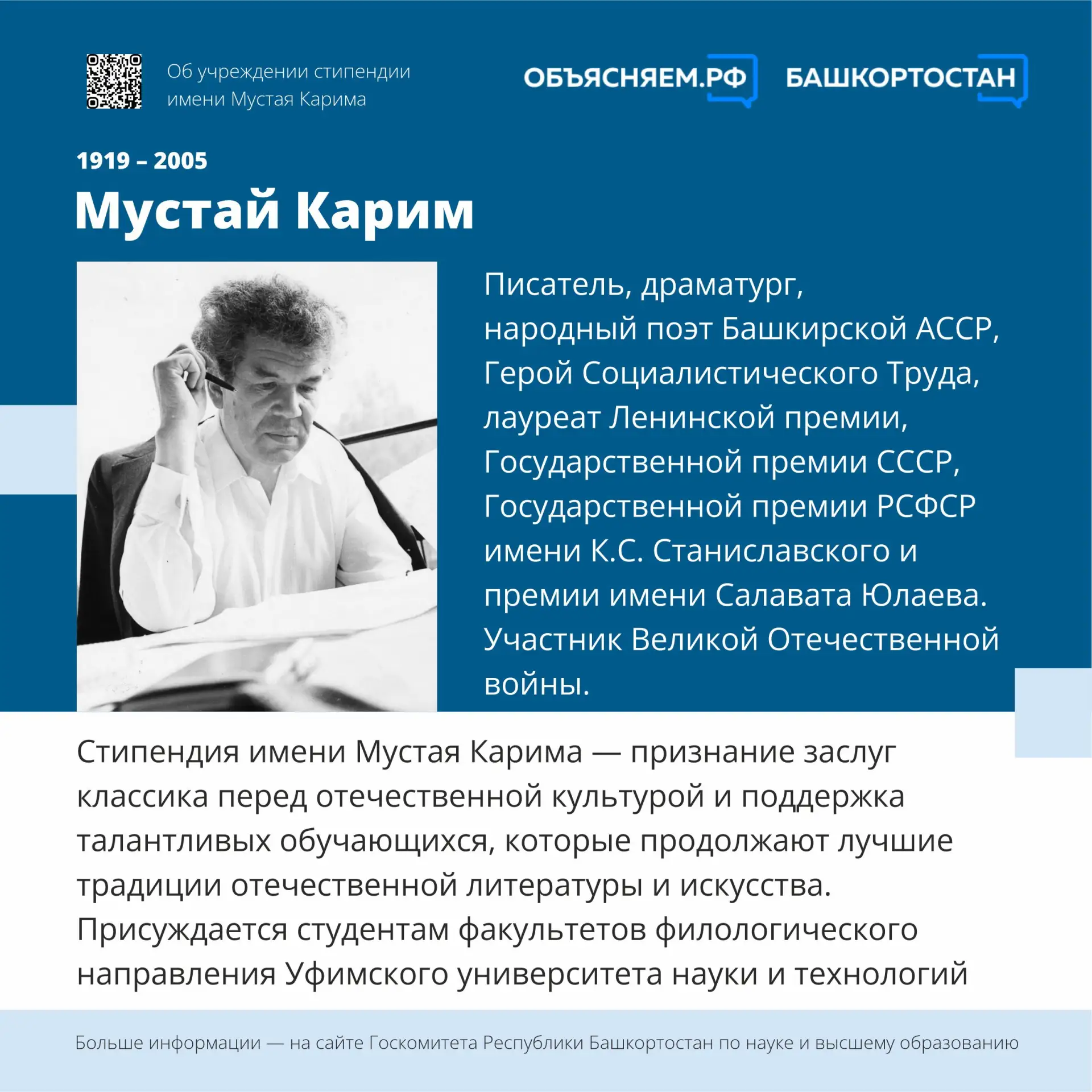 Об учреждении стипендии имени Мустая Карима

ОБЪЯСНЯЕМ.РФ БАШКОРТОСТАН

1919 – 2005

Мустай Карим

Писатель, драматург, народный поэт Башкирской АССР, Герой Социалистического Труда, лауреат Ленинской премии, Государственной премии СССР, Государственной премии РСФСР имени К.С. Станиславского и премии имени Салавата Юлаева. Участник Великой Отечественной войны.

Стипендия имени Мустая Карима — признание заслуг классика перед отечественной культурой и поддержка талантливых обучающихся, которые продолжают лучшие традиции отечественной литературы и искусства. Присуждается студентам факультетов филологического направления Уфимского университета науки и технологий

Больше информации — на сайте Госкомитета Республики Башкортостан по науке и высшему образованию